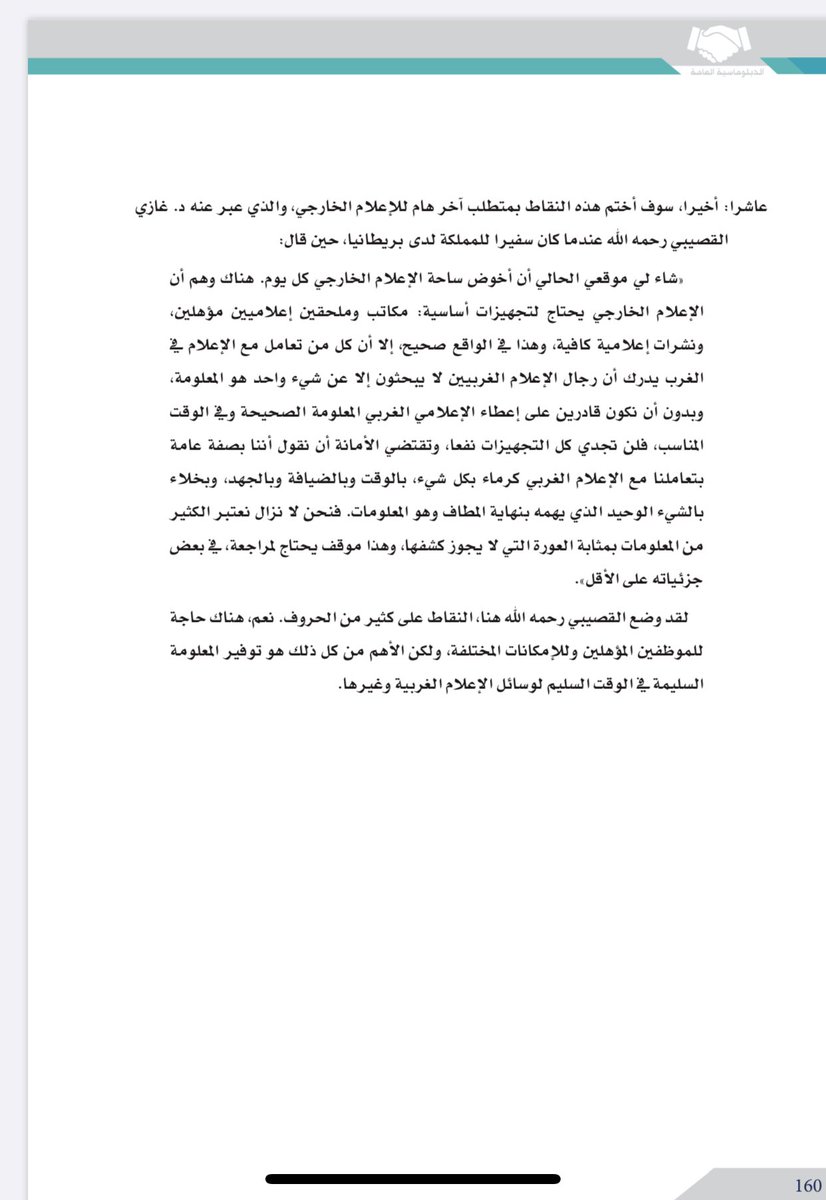 الدبلوماسية العامة

عاشرا: أخيرا، سوف أختم هذه النقاط بمتطلب آخر هام للإعلام الخارجي، والذي عبر عنه د. غازي القصيبي رحمه الله عندما كان سفيرا للمملكة لدى بريطانيا، حين قال:

«شاء لي موقعي الحالي أن أخوض ساحة الإعلام الخارجي كل يوم. هناك وهم أن الإعلام الخارجي يحتاج لتجهيزات أساسية: مكاتب وملحقين إعلاميين مؤهلين، ونشرات إعلامية كافية، وهذا في الواقع صحيح، إلا أن كل من تعامل مع الإعلام في الغرب يدرك أن رجال الإعلام الغربيين لا يبحثون إلا عن شيء واحد هو المعلومة، وبدون أن نكون قادرين على إعطاء الإعلامي الغربي المعلومة الصحيحة وفي الوقت المناسب، فلن تجدي كل التجهيزات نفعا، وتقتضي الأمانة أن نقول أننا بصفة عامة بتعاملنا مع الإعلام الغربي كرماء بكل شيء، بالوقت وبالضيافة وبالجهد، وبخلاء بالشيء الوحيد الذي يهمه بنهاية المطاف وهو المعلومات. فنحن لا نزال نعتبر الكثير من المعلومات بمثابة العورة التي لا يجوز كشفها، وهذا موقف يحتاج لمراجعة، في بعض جزئياته على الأقل».

لقد وضع القصيبي رحمه الله هنا، النقاط على كثير من الحروف. نعم، هناك حاجة للموظفين المؤهلين وللإمكانات المختلفة، ولكن الأهم من كل ذلك هو توفير المعلومة السليمة في الوقت السليم لوسائل الإعلام الغربية وغيرها.

160